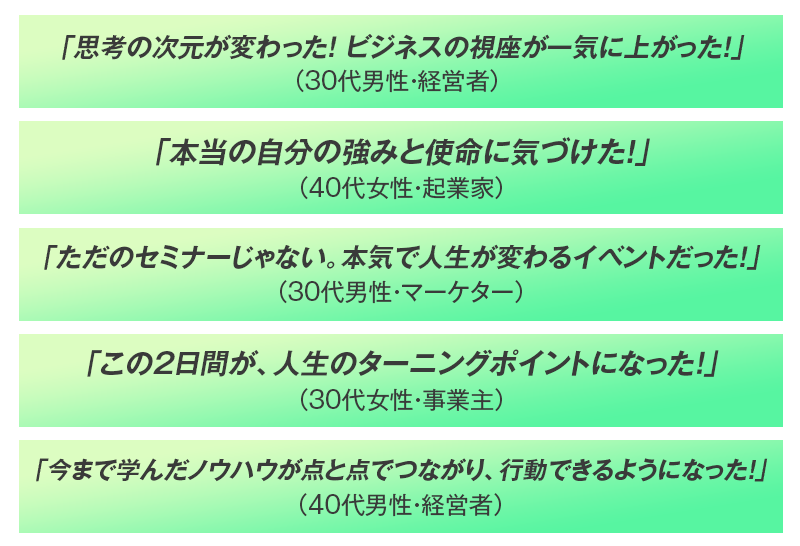 「思考の次元が変わった! ビジネスの視座が一気に上がった!」
（30代男性･経営者）

「本当の自分の強みと使命に気づけた!」
（40代女性･起業家）

「ただのセミナーじゃない。本気で人生が変わるイベントだった!」
（30代男性･マーケター）

「この2日間が、人生のターニングポイントになった!」
（30代女性･事業主）

「今まで学んだノウハウが点と点でつながり、行動できるようになった!」
（40代男性･経営者）